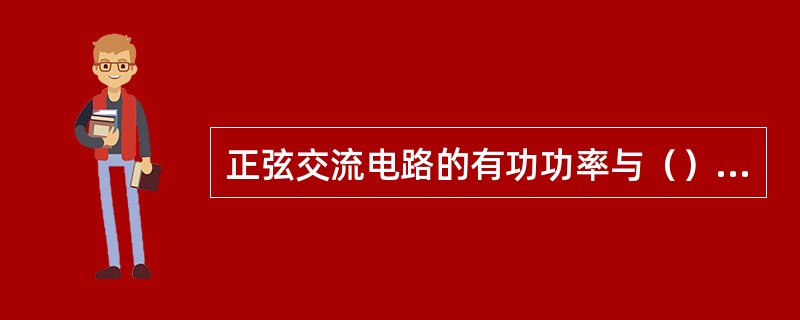 正弦交流电路的有功功率与（）...